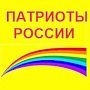 ПАТРИОТЫ
РОССИИ